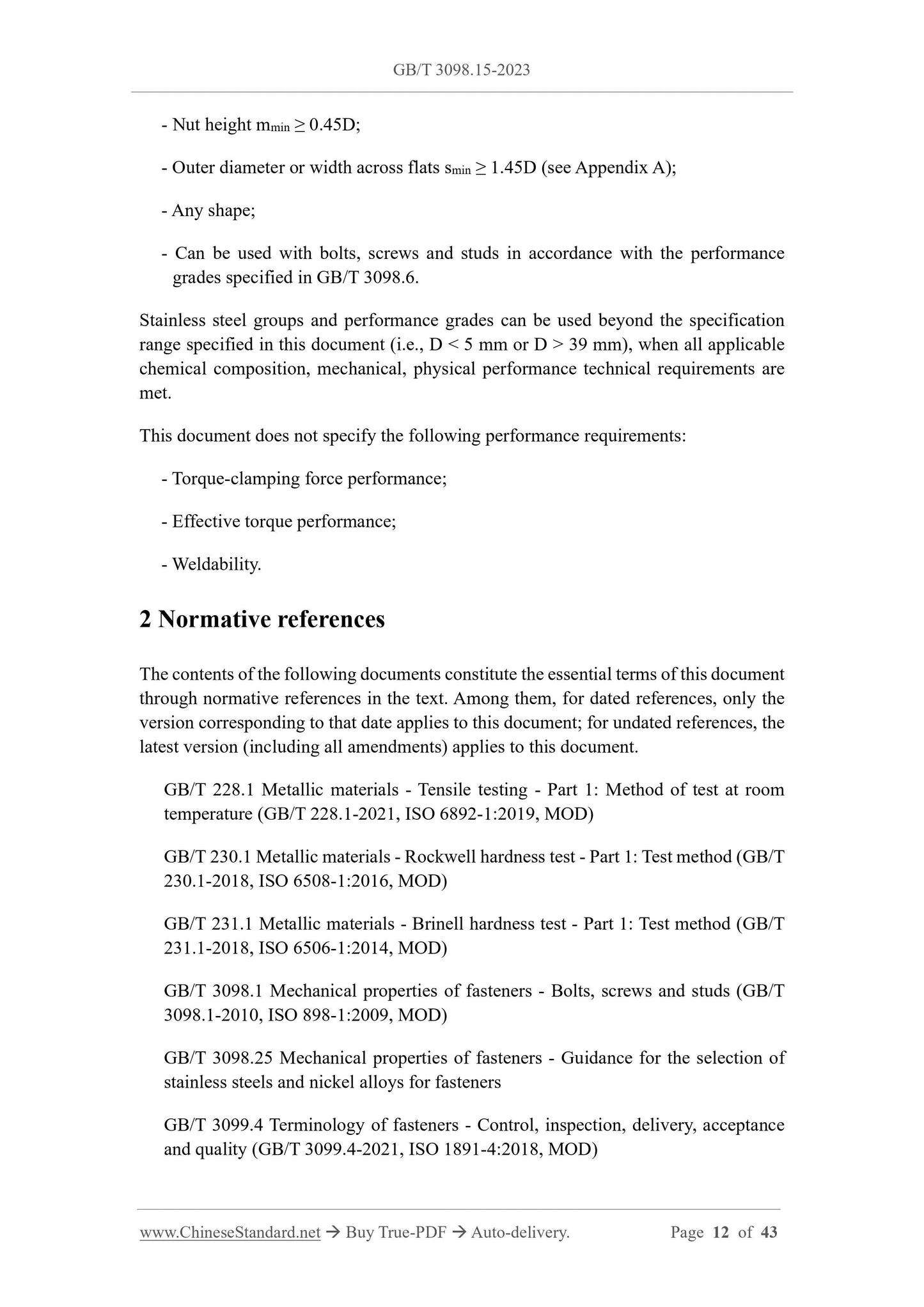 GB/T 3098.15-2023

- Nut height $m_{min} \geq 0.45D$;

- Outer diameter or width across flats $s_{min} \geq 1.45D$ (see Appendix A);

- Any shape;

- Can be used with bolts, screws and studs in accordance with the performance grades specified in GB/T 3098.6.

Stainless steel groups and performance grades can be used beyond the specification range specified in this document (i.e., D < 5 mm or D > 39 mm), when all applicable chemical composition, mechanical, physical performance technical requirements are met.

This document does not specify the following performance requirements:

- Torque-clamping force performance;

- Effective torque performance;

- Weldability.

2 Normative references

The contents of the following documents constitute the essential terms of this document through normative references in the text. Among them, for dated references, only the version corresponding to that date applies to this document; for undated references, the latest version (including all amendments) applies to this document.

GB/T 228.1 Metallic materials - Tensile testing - Part 1: Method of test at room temperature (GB/T 228.1-2021, ISO 6892-1:2019, MOD)

GB/T 230.1 Metallic materials - Rockwell hardness test - Part 1: Test method (GB/T 230.1-2018, ISO 6508-1:2016, MOD)

GB/T 231.1 Metallic materials - Brinell hardness test - Part 1: Test method (GB/T 231.1-2018, ISO 6506-1:2014, MOD)

GB/T 3098.1 Mechanical properties of fasteners - Bolts, screws and studs (GB/T 3098.1-2010, ISO 898-1:2009, MOD)

GB/T 3098.25 Mechanical properties of fasteners - Guidance for the selection of stainless steels and nickel alloys for fasteners

GB/T 3099.4 Terminology of fasteners - Control, inspection, delivery, acceptance and quality (GB/T 3099.4-2021, ISO 1891-4:2018, MOD)

www.ChineseStandard.net → Buy True-PDF → Auto-delivery. Page 12 of 43